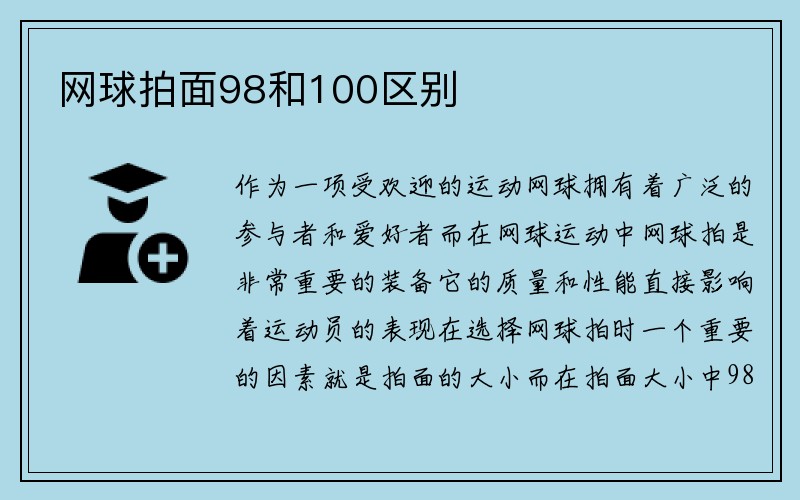 网球拍面98和100区别

作为一项受欢迎的运动网球拥有着广泛的参与者和爱好者而在网球运动中网球拍是非常重要的装备它的质量和性能直接影响着运动员的表现在选择网球拍时一个重要的因素就是拍面的大小而在拍面大小中98